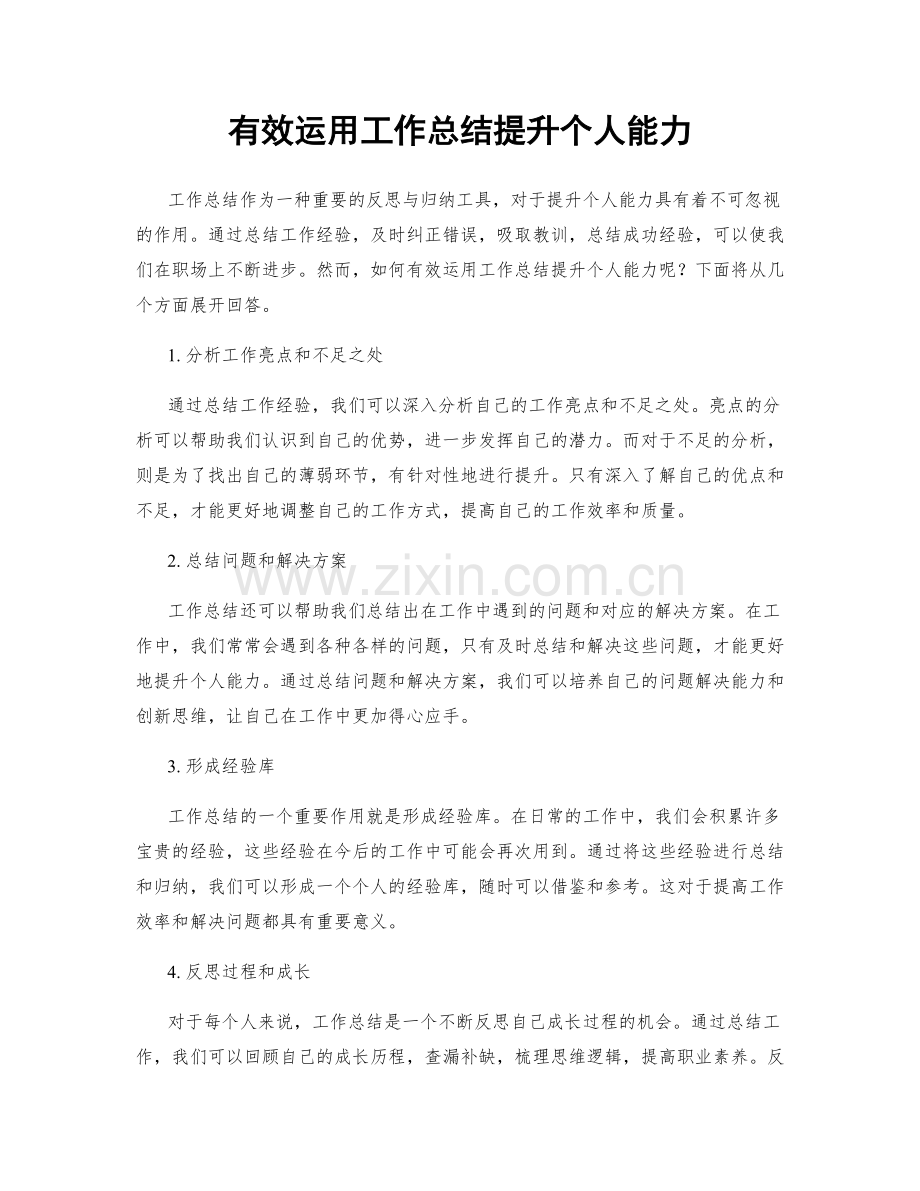 有效运用工作总结提升个人能力

工作总结作为一种重要的反思与归纳工具，对于提升个人能力具有着不可忽视的作用。通过总结工作经验，及时纠正错误，吸取教训，总结成功经验，可以使我们在职场上不断进步。然而，如何有效运用工作总结提升个人能力呢？下面将从几个方面展开回答。

1.分析工作亮点和不足之处

通过总结工作经验，我们可以深入分析自己的工作亮点和不足之处。亮点的分析可以帮助我们认识到自己的优势，进一步发挥自己的潜力。而对于不足的分析，则是为了找出自己的薄弱环节，有针对性地进行提升。只有深入了解自己的优点和不足，才能更好地调整自己的工作方式，提高自己的工作效率和质量。

2.总结问题和解决方案

工作总结还可以帮助我们总结出在工作中遇到的问题和对应的解决方案。在工作中，我们常常会遇到各种各样的问题，只有及时总结和解决这些问题，才能更好地提升个人能力。通过总结问题和解决方案，我们可以培养自己的问题解决能力和创新思维，让自己在工作中更加得心应手。

3.形成经验库

工作总结的一个重要作用就是形成经验库。在日常的工作中，我们会积累许多宝贵的经验，这些经验在今后的工作中可能会再次用到。通过将这些经验进行总结和归纳，我们可以形成一个个人的经验库，随时可以借鉴和参考。这对于提高工作效率和解决问题都具有重要意义。

4.反思过程和成长

对于每个人来说，工作总结是一个不断反思自己成长过程的机会。通过总结工作，我们可以回顾自己的成长历程，查漏补缺，梳理思维逻辑，提高职业素养。反

www.zixin.com.cn